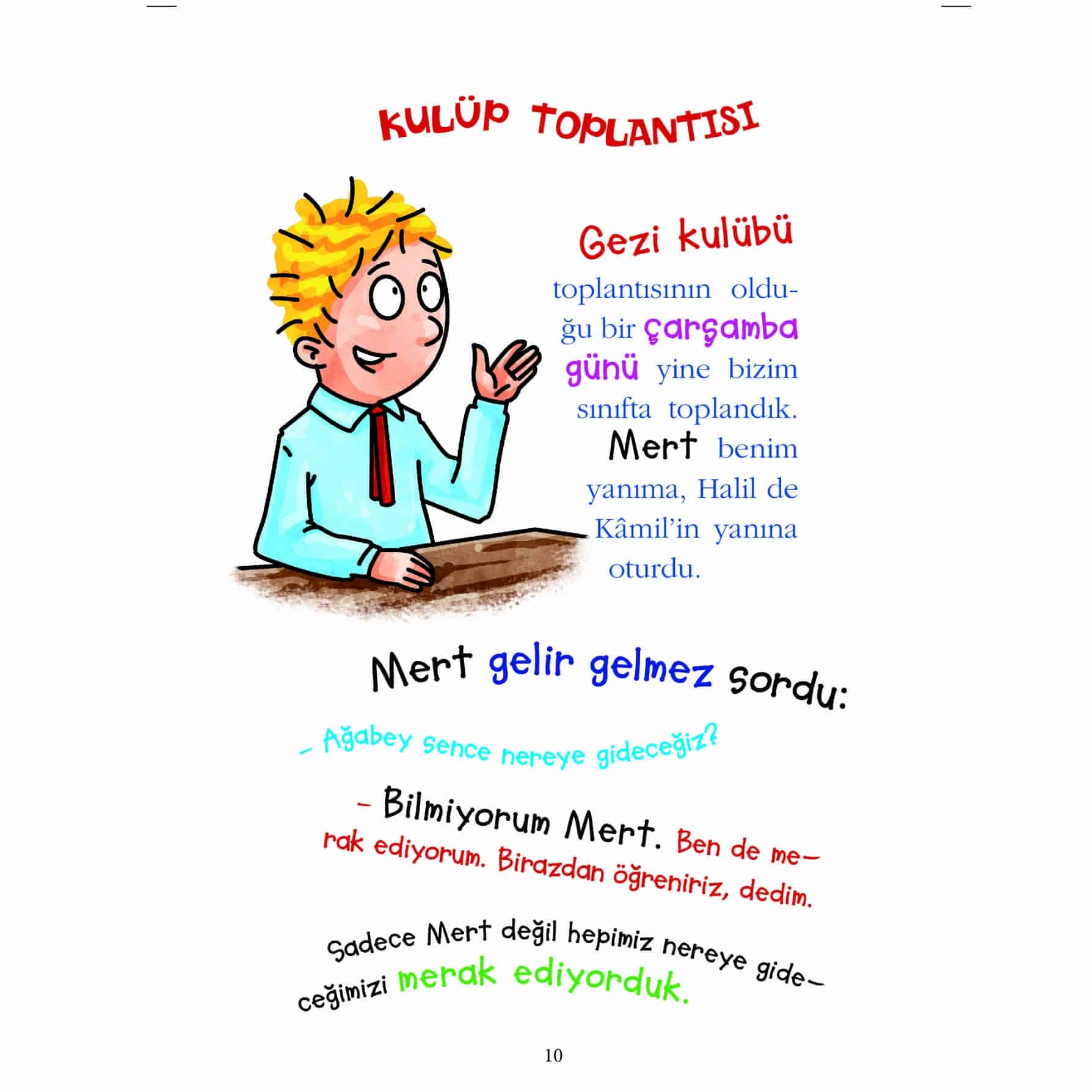 KULÜP TOPLANTISI

Gezi kulübü toplantısının olduğu bir çarşamba günü yine bizim sınıfta toplandık. Mert benim yanıma, Halil de Kâmil'in yanına oturdu.

Mert gelir gelmez sordu:

- Ağabey sence nereye gideceğiz?

- Bilmiyorum Mert. Ben de merak ediyorum. Birazdan öğreniriz, dedim.

Sadece Mert değil hepimiz nereye gideceğimizi merak ediyorduk.

10